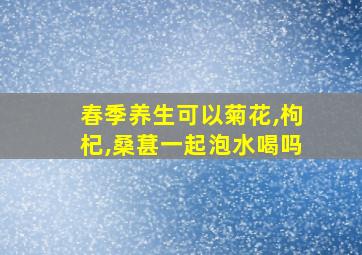 春季养生可以菊花,枸杞,桑葚一起泡水喝吗